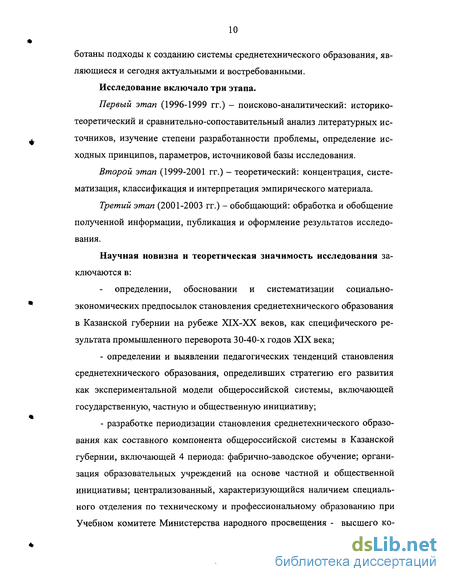 10

ботаны подходы к созданию системы среднетехнического образования, являющиеся и сегодня актуальными и востребованными.

Исследование включало три этапа.

Первый этап (1996-1999 гг.) – поисково-аналитический: историко-теоретический и сравнительно-сопоставительный анализ литературных источников, изучение степени разработанности проблемы, определение исходных принципов, параметров, источниковой базы исследования.

Второй этап (1999-2001 гг.) – теоретический: концентрация, систематизация, классификация и интерпретация эмпирического материала.

Третий этап (2001-2003 гг.) – обобщающий: обработка и обобщение полученной информации, публикация и оформление результатов исследования.

Научная новизна и теоретическая значимость исследования заключаются в:

- определении, обосновании и систематизации социально-экономических предпосылок становления среднетехнического образования в Казанской губернии на рубеже XIX-XX веков, как специфического результата промышленного переворота 30-40-х годов XIX века;

- определении и выявлении педагогических тенденций становления среднетехнического образования, определивших стратегию его развития как экспериментальной модели общероссийской системы, включающей государственную, частную и общественную инициативу;

- разработке периодизации становления среднетехнического образования как составного компонента общероссийской системы в Казанской губернии, включающей 4 периода: фабрично-заводское обучение; организация образовательных учреждений на основе частной и общественной инициативы; централизованный, характеризующийся наличием специального отделения по техническому и профессиональному образованию при Учебном комитете Министерства народного просвещения - высшего ко-

dsLib.net
библиотека диссертаций